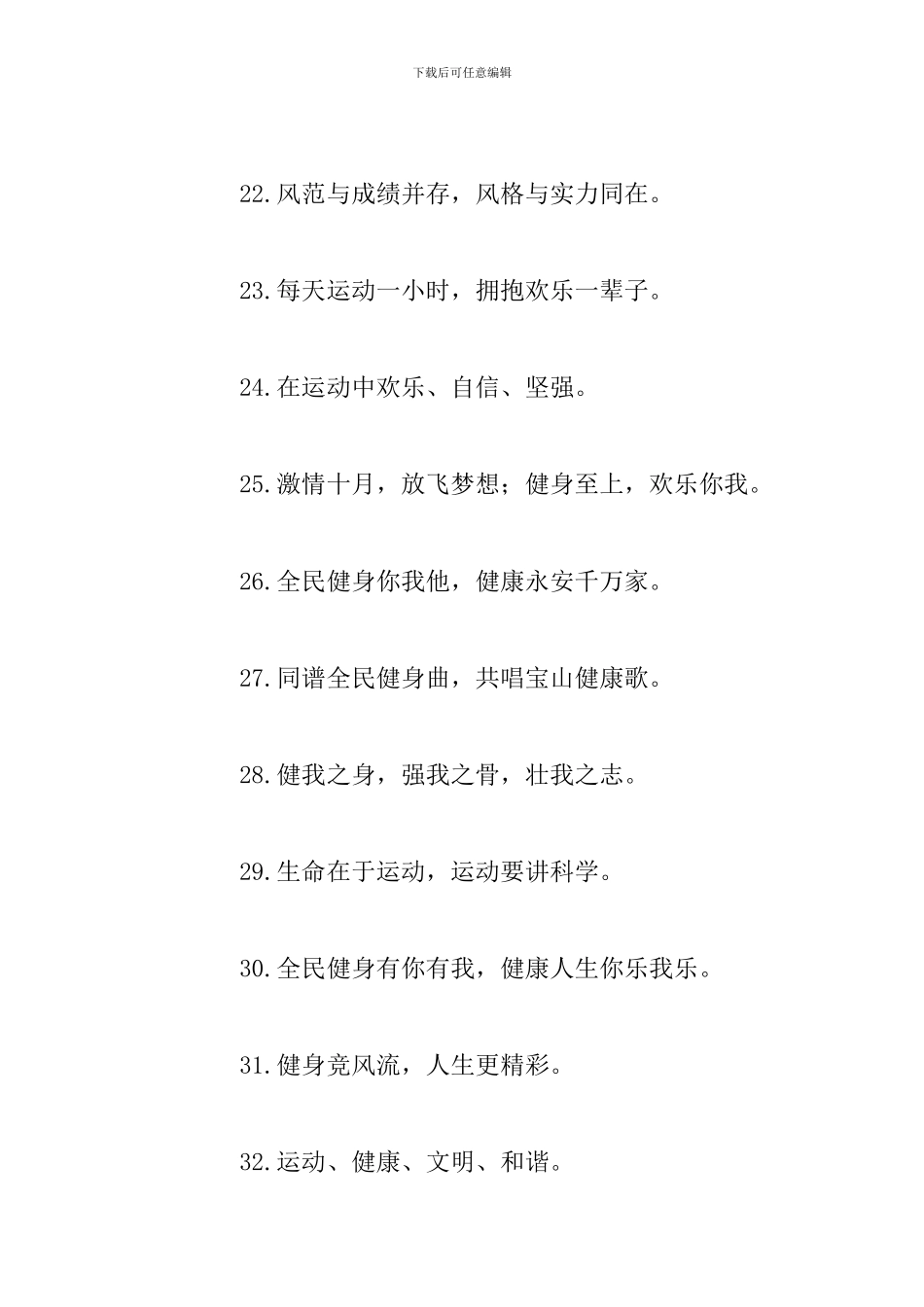 下载后可任意编辑

22.风范与成绩并存，风格与实力同在。

23.每天运动一小时，拥抱欢乐一辈子。

24.在运动中欢乐、自信、坚强。

25.激情十月，放飞梦想；健身至上，欢乐你我。

26.全民健身你我他，健康永安千万家。

27.同谱全民健身曲，共唱宝山健康歌。

28.健我之身，强我之骨，壮我之志。

29.生命在于运动，运动要讲科学。

30.全民健身有你有我，健康人生你乐我乐。

31.健身竞风流，人生更精彩。

32.运动、健康、文明、和谐。